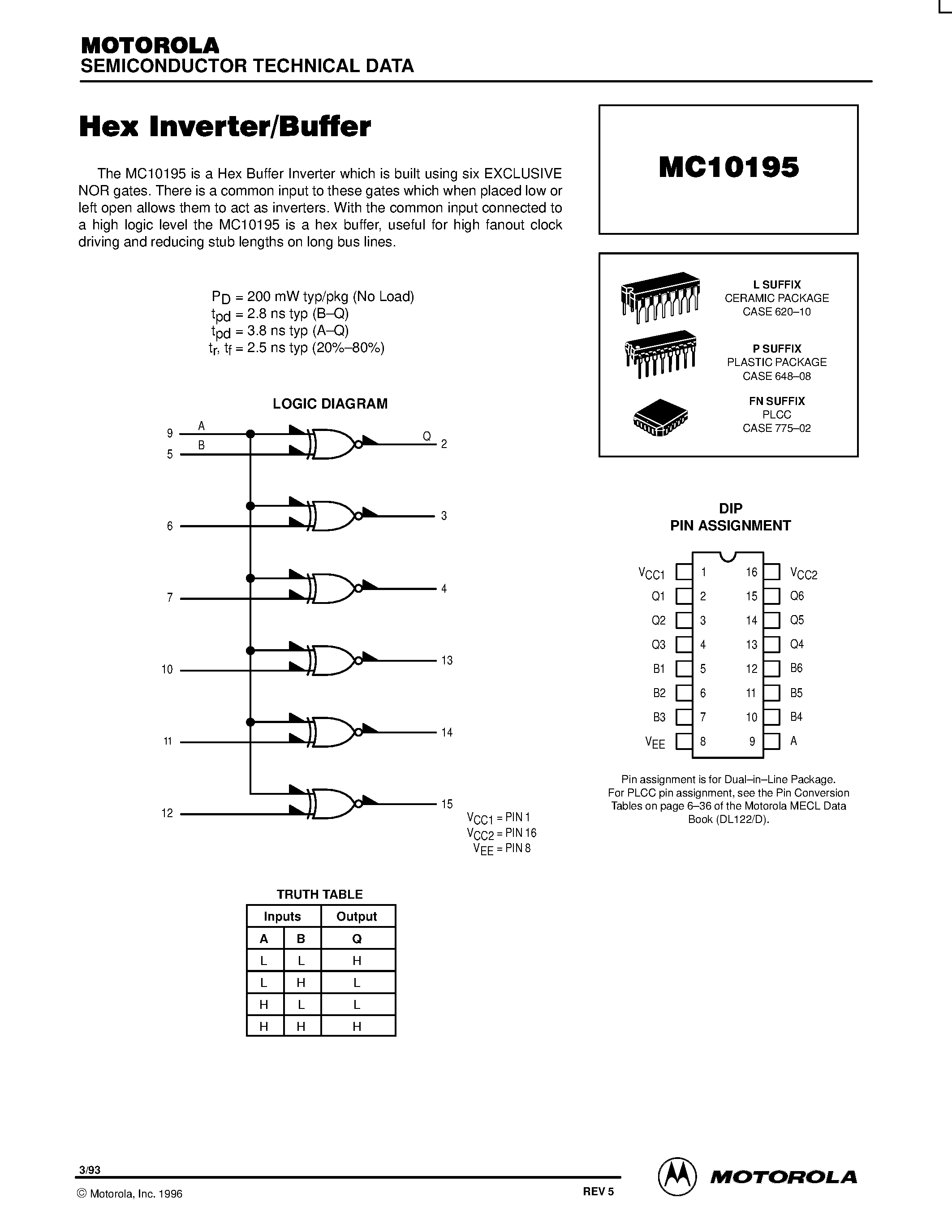 MOTOROLA
SEMICONDUCTOR TECHNICAL DATA

Hex Inverter/Buffer

The MC10195 is a Hex Buffer Inverter which is built using six EXCLUSIVE NOR gates. There is a common input to these gates which when placed low or left open allows them to act as inverters. With the common input connected to a high logic level the MC10195 is a hex buffer, useful for high fanout clock driving and reducing stub lengths on long bus lines.

$P_D$ = 200 mW typ/pkg (No Load)
$t_{pd}$ = 2.8 ns typ (B–Q)
$t_{pd}$ = 3.8 ns typ (A–Q)
$t_r$, $t_f$ = 2.5 ns typ (20%–80%)

LOGIC DIAGRAM

9 A
5 B
Q 2
6
3
7
4
10
13
11
14
12
15

$V_{CC1}$ = PIN 1
$V_{CC2}$ = PIN 16
$V_{EE}$ = PIN 8

TRUTH TABLE

| Inputs | | Output |
|---|---|---|
| A | B | Q |
| L | L | H |
| L | H | L |
| H | L | L |
| H | H | H |

MC10195

L SUFFIX
CERAMIC PACKAGE
CASE 620–10

P SUFFIX
PLASTIC PACKAGE
CASE 648–08

FN SUFFIX
PLCC
CASE 775–02

DIP
PIN ASSIGNMENT

| | | | |
|---|---|---|---|
| $V_{CC1}$ | 1 | 16 | $V_{CC2}$ |
| Q1 | 2 | 15 | Q6 |
| Q2 | 3 | 14 | Q5 |
| Q3 | 4 | 13 | Q4 |
| B1 | 5 | 12 | B6 |
| B2 | 6 | 11 | B5 |
| B3 | 7 | 10 | B4 |
| $V_{EE}$ | 8 | 9 | A |

Pin assignment is for Dual–in–Line Package.
For PLCC pin assignment, see the Pin Conversion Tables on page 6–36 of the Motorola MECL Data Book (DL122/D).

3/93
© Motorola, Inc. 1996
REV 5
MOTOROLA